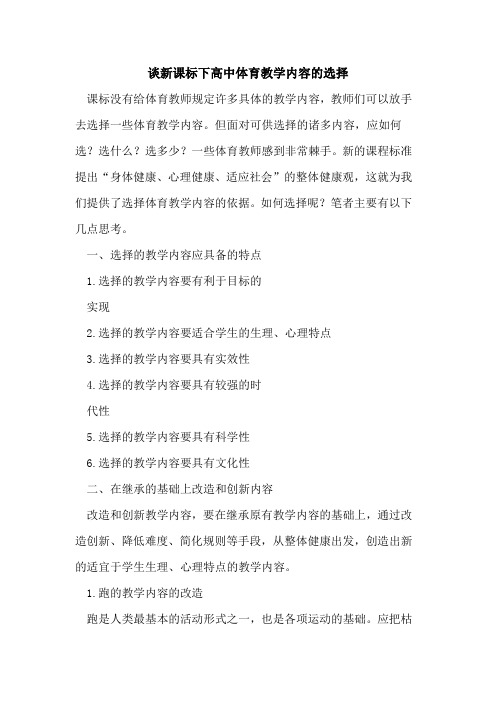 谈新课标下高中体育教学内容的选择

课标没有给体育教师规定许多具体的教学内容，教师们可以放手去选择一些体育教学内容。但面对可供选择的诸多内容，应如何选？选什么？选多少？一些体育教师感到非常棘手。新的课程标准提出“身体健康、心理健康、适应社会”的整体健康观，这就为我们提供了选择体育教学内容的依据。如何选择呢？笔者主要有以下几点思考。

一、选择的教学内容应具备的特点

1.选择的教学内容要有利于目标的

实现

2.选择的教学内容要适合学生的生理、心理特点

3.选择的教学内容要具有实效性

4.选择的教学内容要具有较强的时

代性

5.选择的教学内容要具有科学性

6.选择的教学内容要具有文化性

二、在继承的基础上改造和创新内容

改造和创新教学内容，要在继承原有教学内容的基础上，通过改造创新、降低难度、简化规则等手段，从整体健康出发，创造出新的适宜于学生生理、心理特点的教学内容。

1.跑的教学内容的改造

跑是人类最基本的活动形式之一，也是各项运动的基础。应把枯